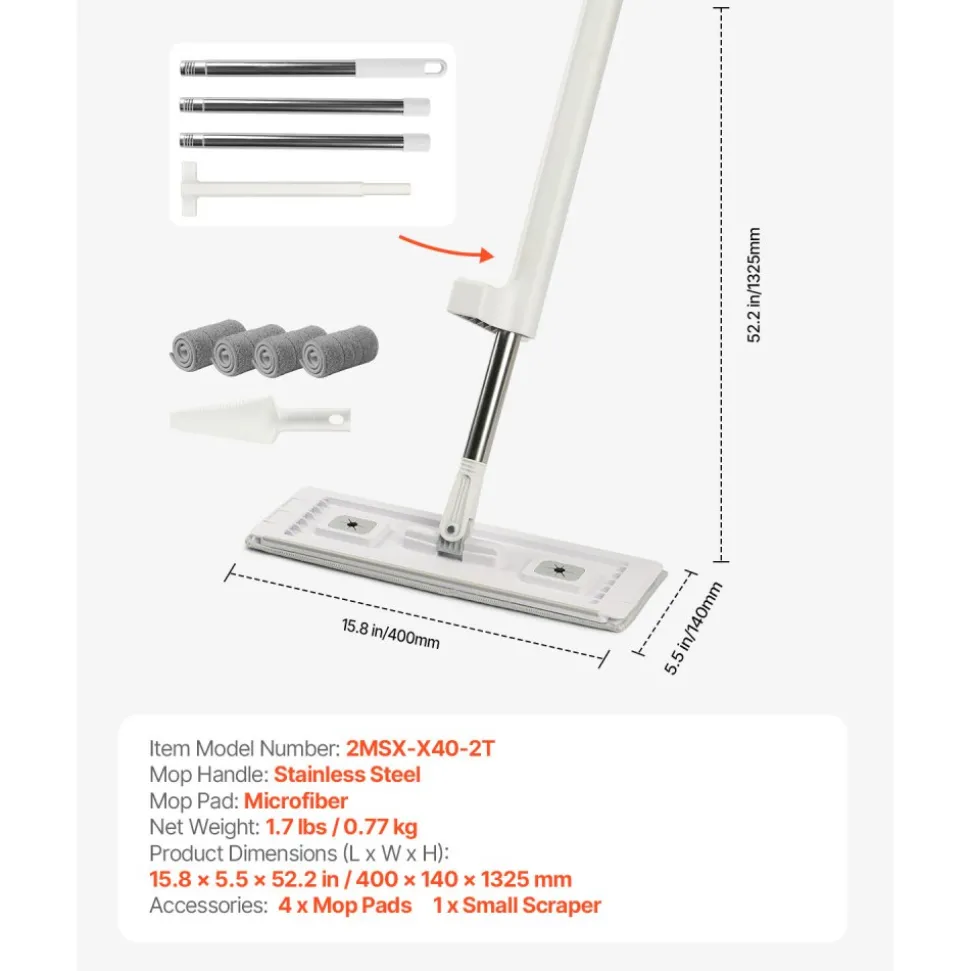 52.2 in/1325mm

15.8 in/400mm

5.5 in/140mm

Item Model Number: 2MSX-X40-2T
Mop Handle: Stainless Steel
Mop Pad: Microfiber
Net Weight: 1.7 lbs / 0.77 kg
Product Dimensions (L x W x H):
15.8 × 5.5 × 52.2 in / 400 × 140 × 1325 mm
Accessories: 4 x Mop Pads 1 x Small Scraper